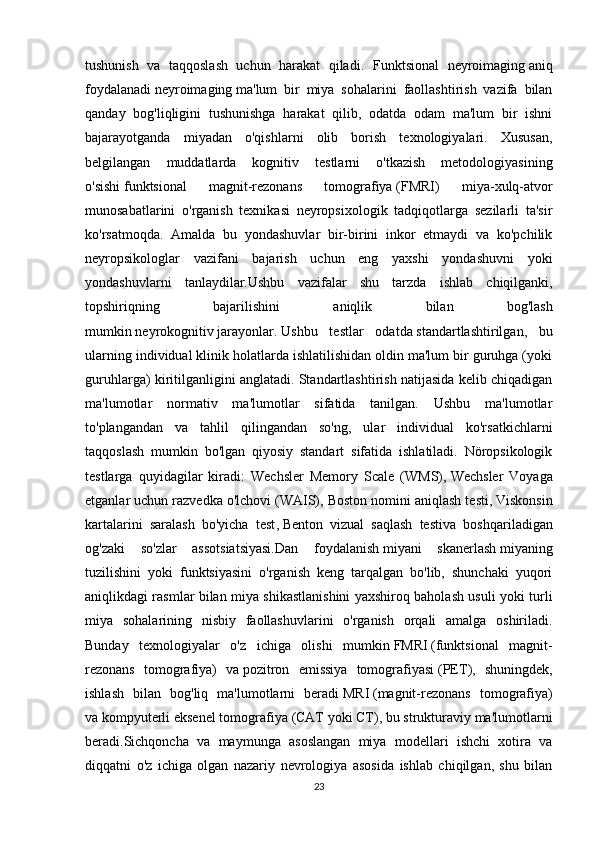 tushunish va taqqoslash uchun harakat qiladi. Funktsional neyroimaging aniq foydalanadi neyroimaging ma'lum bir miya sohalarini faollashtirish vazifa bilan qanday bog'liqligini tushunishga harakat qilib, odatda odam ma'lum bir ishni bajarayotganda miyadan o'qishlarni olib borish texnologiyalari. Xususan, belgilangan muddatlarda kognitiv testlarni o'tkazish metodologiyasining o'sishi funktsional magnit-rezonans tomografiya (FMRI) miya-xulq-atvor munosabatlarini o'rganish texnikasi neyropsixologik tadqiqotlarga sezilarli ta'sir ko'rsatmoqda. Amalda bu yondashuvlar bir-birini inkor etmaydi va ko'pchilik neyropsikologlar vazifani bajarish uchun eng yaxshi yondashuvni yoki yondashuvlarni tanlaydilar.Ushbu vazifalar shu tarzda ishlab chiqilganki, topshiriqning bajarilishini aniqlik bilan bog'lash mumkin neyrokognitiv jarayonlar. Ushbu testlar odatda standartlashtirilgan, bu ularning individual klinik holatlarda ishlatilishidan oldin ma'lum bir guruhga (yoki guruhlarga) kiritilganligini anglatadi. Standartlashtirish natijasida kelib chiqadigan ma'lumotlar normativ ma'lumotlar sifatida tanilgan. Ushbu ma'lumotlar to'plangandan va tahlil qilingandan so'ng, ular individual ko'rsatkichlarni taqqoslash mumkin bo'lgan qiyosiy standart sifatida ishlatiladi. Nöropsikologik testlarga quyidagilar kiradi: Wechsler Memory Scale (WMS), Wechsler Voyaga etganlar uchun razvedka o'lchovi (WAIS), Boston nomini aniqlash testi, Viskonsin kartalarini saralash bo'yicha test, Benton vizual saqlash testiva boshqariladigan og'zaki so'zlar assotsiatsiyasi.Dan foydalanish miyani skanerlash miyaning tuzilishini yoki funktsiyasini o'rganish keng tarqalgan bo'lib, shunchaki yuqori aniqlikdagi rasmlar bilan miya shikastlanishini yaxshiroq baholash usuli yoki turli miya sohalarining nisbiy faollashuvlarini o'rganish orqali amalga oshiriladi. Bunday texnologiyalar o'z ichiga olishi mumkin FMRI (funktsional magnit-rezonans tomografiya) va pozitron emissiya tomografiyasi (PET), shuningdek, ishlash bilan bog'liq ma'lumotlarni beradi MRI (magnit-rezonans tomografiya) va kompyuterli eksenel tomografiya (CAT yoki CT), bu strukturaviy ma'lumotlarni beradi.Sichqoncha va maymunga asoslangan miya modellari ishchi xotira va diqqatni o'z ichiga olgan nazariy nevrologiya asosida ishlab chiqilgan, shu bilan

23